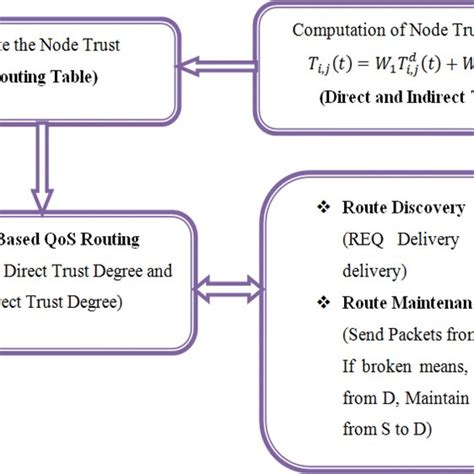 te the Node Trust

outing Table)

Computation of Node Tru

$T_{i,j}(t) = W_1 T_{i,j}^{d}(t) + W$

(Direct and Indirect T

Based QoS Routing

Direct Trust Degree and

rect Trust Degree)

❖ Route Discovery

(REQ Delivery

delivery)

❖ Route Maintenan

(Send Packets fron

If broken means,

from D, Maintain

from S to D)